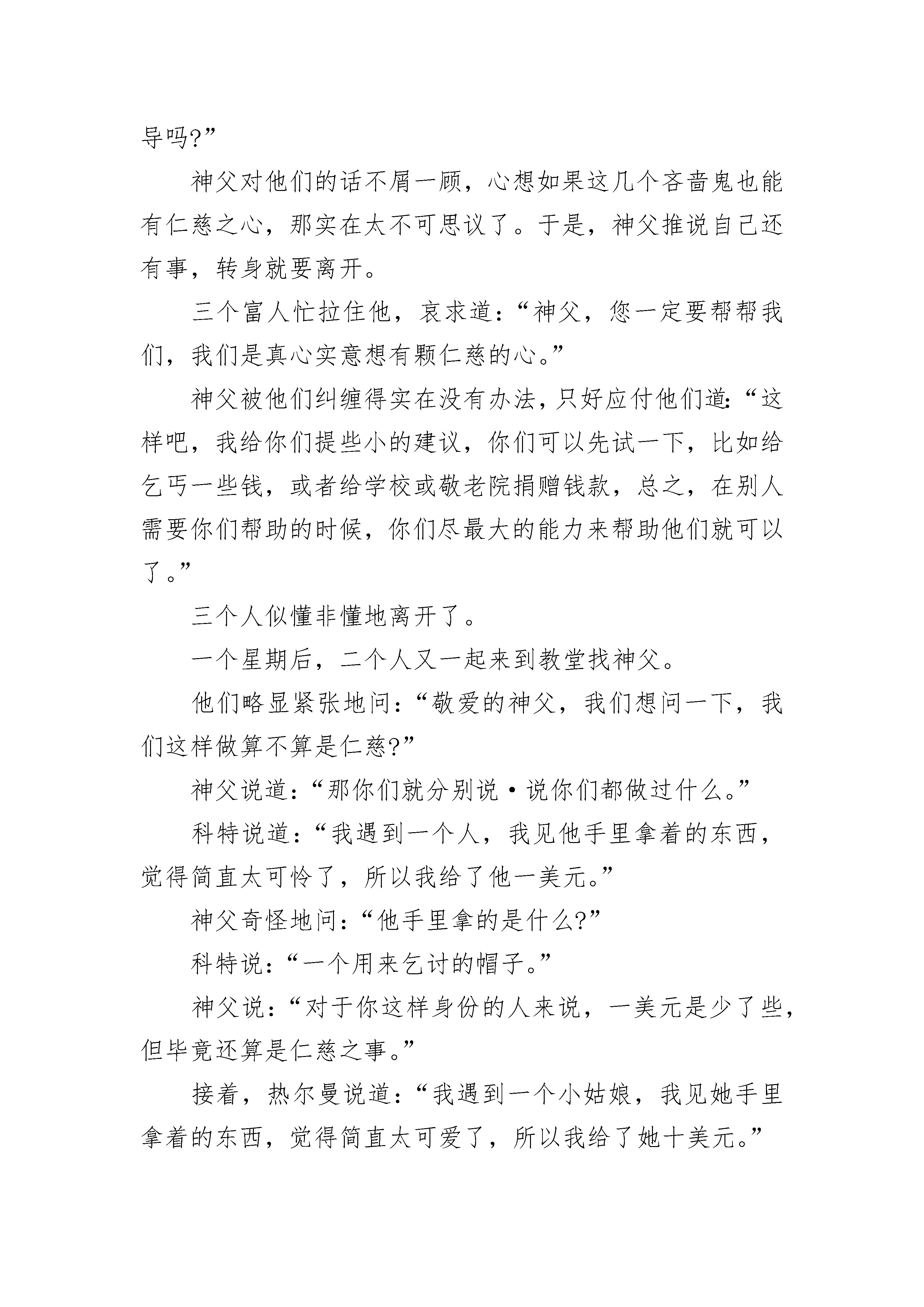 导吗?”

神父对他们的话不屑一顾，心想如果这几个吝啬鬼也能有仁慈之心，那实在太不可思议了。于是，神父推说自己还有事，转身就要离开。

三个富人忙拉住他，哀求道：“神父，您一定要帮帮我们，我们是真心实意想有颗仁慈的心。”

神父被他们纠缠得实在没有办法，只好应付他们道：“这样吧，我给你们提些小的建议，你们可以先试一下，比如给乞丐一些钱，或者给学校或敬老院捐赠钱款，总之，在别人需要你们帮助的时候，你们尽最大的能力来帮助他们就可以了。”

三个人似懂非懂地离开了。

一个星期后，二个人又一起来到教堂找神父。

他们略显紧张地问：“敬爱的神父，我们想问一下，我们这样做算不算是仁慈?”

神父说道：“那你们就分别说·说你们都做过什么。”

科特说道：“我遇到一个人，我见他手里拿着的东西，觉得简直太可怜了，所以我给了他一美元。”

神父奇怪地问：“他手里拿的是什么?”

科特说：“一个用来乞讨的帽子。”

神父说：“对于你这样身份的人来说，一美元是少了些，但毕竟还算是仁慈之事。”

接着，热尔曼说道：“我遇到一个小姑娘，我见她手里拿着的东西，觉得简直太可爱了，所以我给了她十美元。”